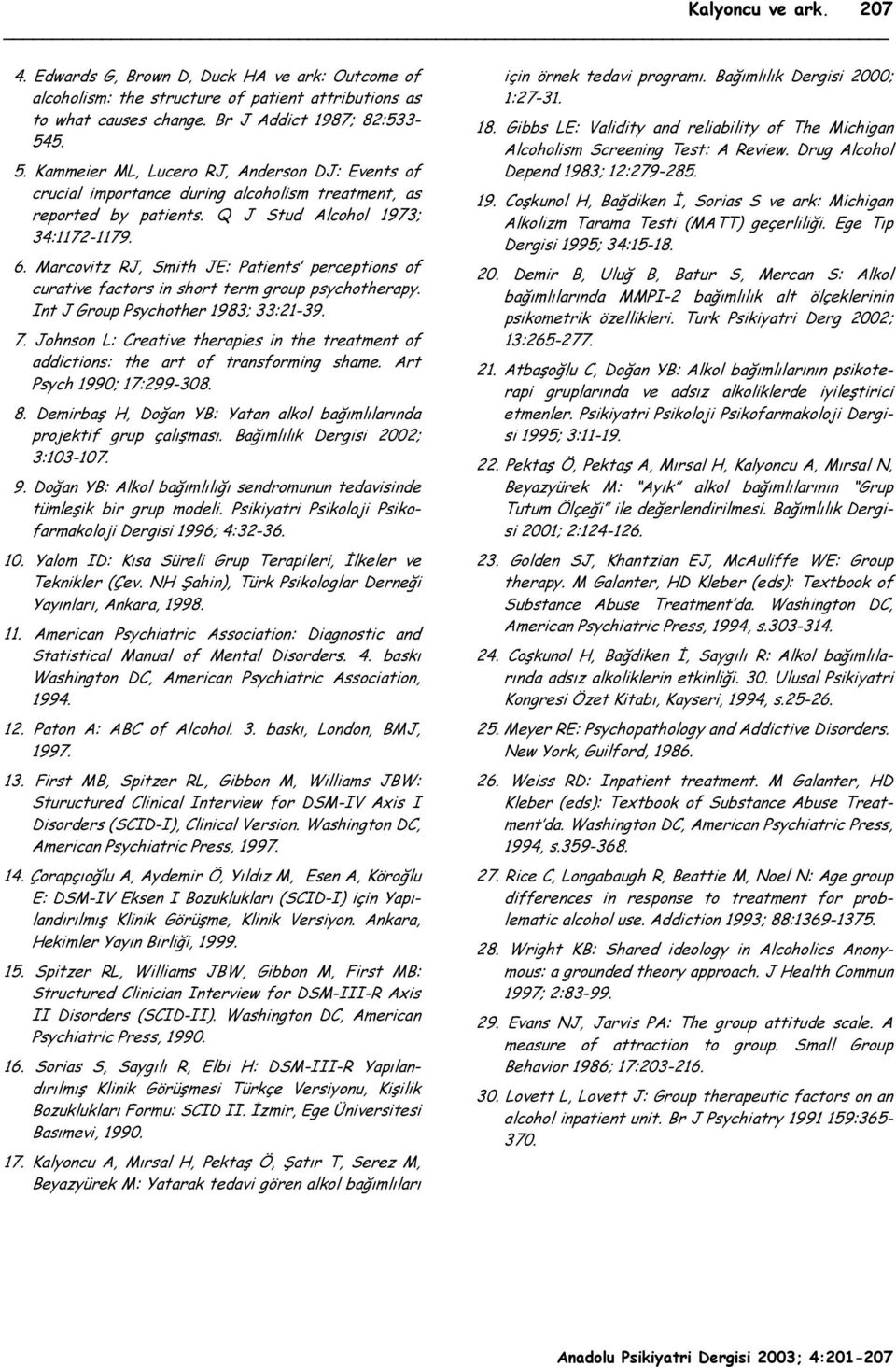 Kalyoncu ve ark. 207

4. Edwards G, Brown D, Duck HA ve ark: Outcome of alcoholism: the structure of patient attributions as to what causes change. Br J Addict 1987; 82:533-545.

5. Kammeier ML, Lucero RJ, Anderson DJ: Events of crucial importance during alcoholism treatment, as reported by patients. Q J Stud Alcohol 1973; 34:1172-1179.

6. Marcovitz RJ, Smith JE: Patients' perceptions of curative factors in short term group psychotherapy. Int J Group Psychother 1983; 33:21-39.

7. Johnson L: Creative therapies in the treatment of addictions: the art of transforming shame. Art Psych 1990; 17:299-308.

8. Demirbaş H, Doğan YB: Yatan alkol bağımlılarında projektif grup çalışması. Bağımlılık Dergisi 2002; 3:103-107.

9. Doğan YB: Alkol bağımlılığı sendromunun tedavisinde tümleşik bir grup modeli. Psikiyatri Psikoloji Psikofarmakoloji Dergisi 1996; 4:32-36.

10. Yalom ID: Kısa Süreli Grup Terapileri, İlkeler ve Teknikler (Çev. NH Şahin), Türk Psikologlar Derneği Yayınları, Ankara, 1998.

11. American Psychiatric Association: Diagnostic and Statistical Manual of Mental Disorders. 4. baskı Washington DC, American Psychiatric Association, 1994.

12. Paton A: ABC of Alcohol. 3. baskı, London, BMJ, 1997.

13. First MB, Spitzer RL, Gibbon M, Williams JBW: Stuructured Clinical Interview for DSM-IV Axis I Disorders (SCID-I), Clinical Version. Washington DC, American Psychiatric Press, 1997.

14. Çorapçıoğlu A, Aydemir Ö, Yıldız M, Esen A, Köroğlu E: DSM-IV Eksen I Bozuklukları (SCID-I) için Yapılandırılmış Klinik Görüşme, Klinik Versiyon. Ankara, Hekimler Yayın Birliği, 1999.

15. Spitzer RL, Williams JBW, Gibbon M, First MB: Structured Clinician Interview for DSM-III-R Axis II Disorders (SCID-II). Washington DC, American Psychiatric Press, 1990.

16. Sorias S, Saygılı R, Elbi H: DSM-III-R Yapılandırılmış Klinik Görüşmesi Türkçe Versiyonu, Kişilik Bozuklukları Formu: SCID II. İzmir, Ege Üniversitesi Basımevi, 1990.

17. Kalyoncu A, Mırsal H, Pektaş Ö, Şatır T, Serez M, Beyazyürek M: Yatarak tedavi gören alkol bağımlıları için örnek tedavi programı. Bağımlılık Dergisi 2000; 1:27-31.

18. Gibbs LE: Validity and reliability of The Michigan Alcoholism Screening Test: A Review. Drug Alcohol Depend 1983; 12:279-285.

19. Coşkunol H, Bağdiken İ, Sorias S ve ark: Michigan Alkolizm Tarama Testi (MATT) geçerliliği. Ege Tıp Dergisi 1995; 34:15-18.

20. Demir B, Uluğ B, Batur S, Mercan S: Alkol bağımlılarında MMPI-2 bağımlılık alt ölçeklerinin psikometrik özellikleri. Turk Psikiyatri Derg 2002; 13:265-277.

21. Atbaşoğlu C, Doğan YB: Alkol bağımlılarının psikoterapi gruplarında ve adsız alkoliklerde iyileştirici etmenler. Psikiyatri Psikoloji Psikofarmakoloji Dergisi 1995; 3:11-19.

22. Pektaş Ö, Pektaş A, Mırsal H, Kalyoncu A, Mırsal N, Beyazyürek M: "Ayık" alkol bağımlılarının "Grup Tutum Ölçeği" ile değerlendirilmesi. Bağımlılık Dergisi 2001; 2:124-126.

23. Golden SJ, Khantzian EJ, McAuliffe WE: Group therapy. M Galanter, HD Kleber (eds): Textbook of Substance Abuse Treatment'da. Washington DC, American Psychiatric Press, 1994, s.303-314.

24. Coşkunol H, Bağdiken İ, Saygılı R: Alkol bağımlılarında adsız alkoliklerin etkinliği. 30. Ulusal Psikiyatri Kongresi Özet Kitabı, Kayseri, 1994, s.25-26.

25. Meyer RE: Psychopathology and Addictive Disorders. New York, Guilford, 1986.

26. Weiss RD: Inpatient treatment. M Galanter, HD Kleber (eds): Textbook of Substance Abuse Treatment'da. Washington DC, American Psychiatric Press, 1994, s.359-368.

27. Rice C, Longabaugh R, Beattie M, Noel N: Age group differences in response to treatment for problematic alcohol use. Addiction 1993; 88:1369-1375.

28. Wright KB: Shared ideology in Alcoholics Anonymous: a grounded theory approach. J Health Commun 1997; 2:83-99.

29. Evans NJ, Jarvis PA: The group attitude scale. A measure of attraction to group. Small Group Behavior 1986; 17:203-216.

30. Lovett L, Lovett J: Group therapeutic factors on an alcohol inpatient unit. Br J Psychiatry 1991 159:365-370.

Anadolu Psikiyatri Dergisi 2003; 4:201-207